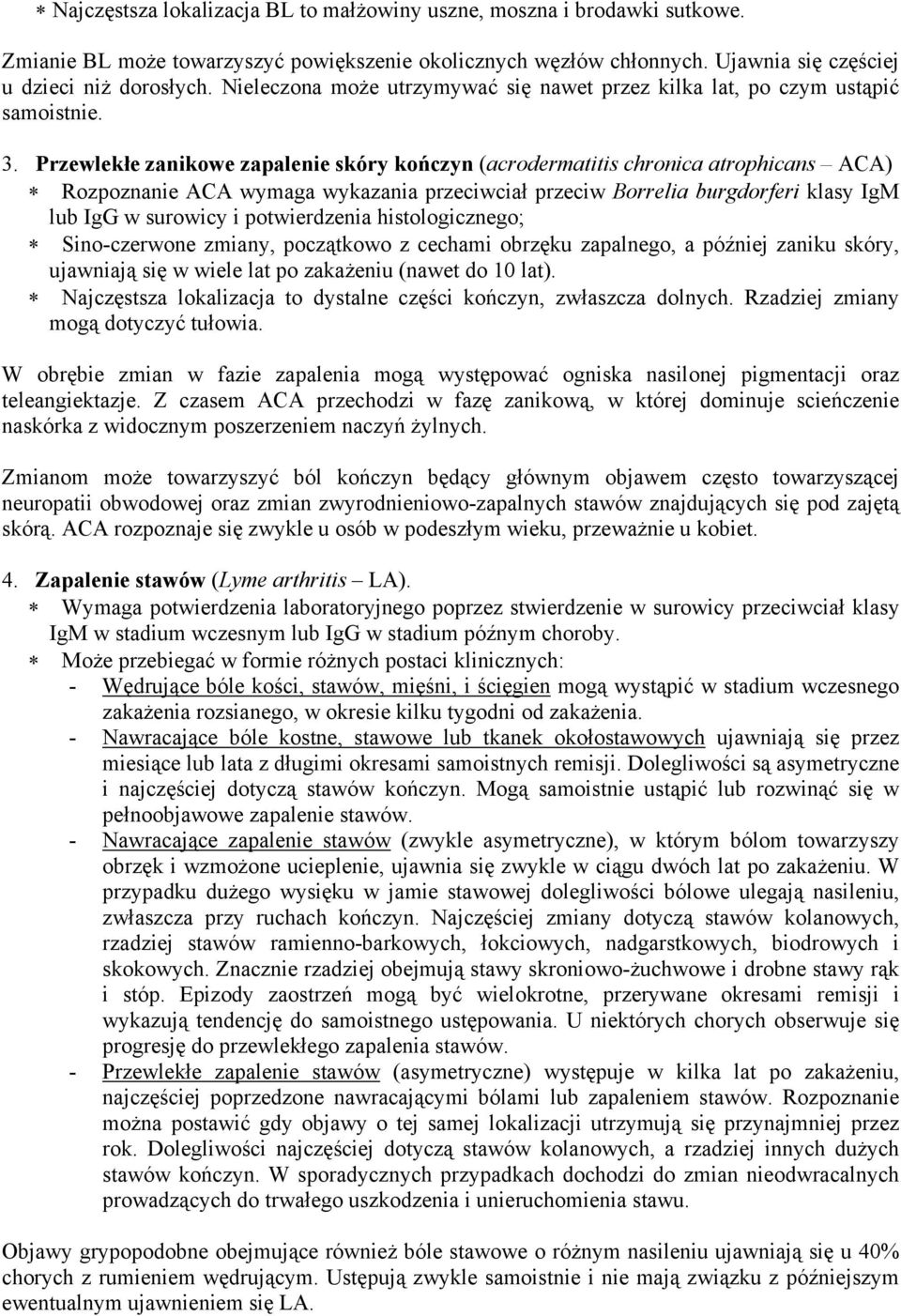 ∗ Najczęstsza lokalizacja BL to małżowiny uszne, moszna i brodawki sutkowe.

Zmianie BL może towarzyszyć powiększenie okolicznych węzłów chłonnych. Ujawnia się częściej u dzieci niż dorosłych. Nieleczona może utrzymywać się nawet przez kilka lat, po czym ustąpić samoistnie.

3. Przewlekłe zanikowe zapalenie skóry kończyn (acrodermatitis chronica atrophicans – ACA)
∗ Rozpoznanie ACA wymaga wykazania przeciwciał przeciw Borrelia burgdorferi klasy IgM lub IgG w surowicy i potwierdzenia histologicznego;
∗ Sino-czerwone zmiany, początkowo z cechami obrzęku zapalnego, a później zaniku skóry, ujawniają się w wiele lat po zakażeniu (nawet do 10 lat).
∗ Najczęstsza lokalizacja to dystalne części kończyn, zwłaszcza dolnych. Rzadziej zmiany mogą dotyczyć tułowia.

W obrębie zmian w fazie zapalenia mogą występować ogniska nasilonej pigmentacji oraz teleangiektazje. Z czasem ACA przechodzi w fazę zanikową, w której dominuje scieńczenie naskórka z widocznym poszerzeniem naczyń żylnych.

Zmianom może towarzyszyć ból kończyn będący głównym objawem często towarzyszącej neuropatii obwodowej oraz zmian zwyrodnieniowo-zapalnych stawów znajdujących się pod zajętą skórą. ACA rozpoznaje się zwykle u osób w podeszłym wieku, przeważnie u kobiet.

4. Zapalenie stawów (Lyme arthritis – LA).
∗ Wymaga potwierdzenia laboratoryjnego poprzez stwierdzenie w surowicy przeciwciał klasy IgM w stadium wczesnym lub IgG w stadium późnym choroby.
∗ Może przebiegać w formie różnych postaci klinicznych:
- Wędrujące bóle kości, stawów, mięśni, i ścięgien mogą wystąpić w stadium wczesnego zakażenia rozsianego, w okresie kilku tygodni od zakażenia.
- Nawracające bóle kostne, stawowe lub tkanek okołostawowych ujawniają się przez miesiące lub lata z długimi okresami samoistnych remisji. Dolegliwości są asymetryczne i najczęściej dotyczą stawów kończyn. Mogą samoistnie ustąpić lub rozwinąć się w pełnoobjawowe zapalenie stawów.
- Nawracające zapalenie stawów (zwykle asymetryczne), w którym bólom towarzyszy obrzęk i wzmożone ucieplenie, ujawnia się zwykle w ciągu dwóch lat po zakażeniu. W przypadku dużego wysięku w jamie stawowej dolegliwości bólowe ulegają nasileniu, zwłaszcza przy ruchach kończyn. Najczęściej zmiany dotyczą stawów kolanowych, rzadziej stawów ramienno-barkowych, łokciowych, nadgarstkowych, biodrowych i skokowych. Znacznie rzadziej obejmują stawy skroniowo-żuchwowe i drobne stawy rąk i stóp. Epizody zaostrzeń mogą być wielokrotne, przerywane okresami remisji i wykazują tendencję do samoistnego ustępowania. U niektórych chorych obserwuje się progresję do przewlekłego zapalenia stawów.
- Przewlekłe zapalenie stawów (asymetryczne) występuje w kilka lat po zakażeniu, najczęściej poprzedzone nawracającymi bólami lub zapaleniem stawów. Rozpoznanie można postawić gdy objawy o tej samej lokalizacji utrzymują się przynajmniej przez rok. Dolegliwości najczęściej dotyczą stawów kolanowych, a rzadziej innych dużych stawów kończyn. W sporadycznych przypadkach dochodzi do zmian nieodwracalnych prowadzących do trwałego uszkodzenia i unieruchomienia stawu.

Objawy grypopodobne obejmujące również bóle stawowe o różnym nasileniu ujawniają się u 40% chorych z rumieniem wędrującym. Ustępują zwykle samoistnie i nie mają związku z późniejszym ewentualnym ujawnieniem się LA.